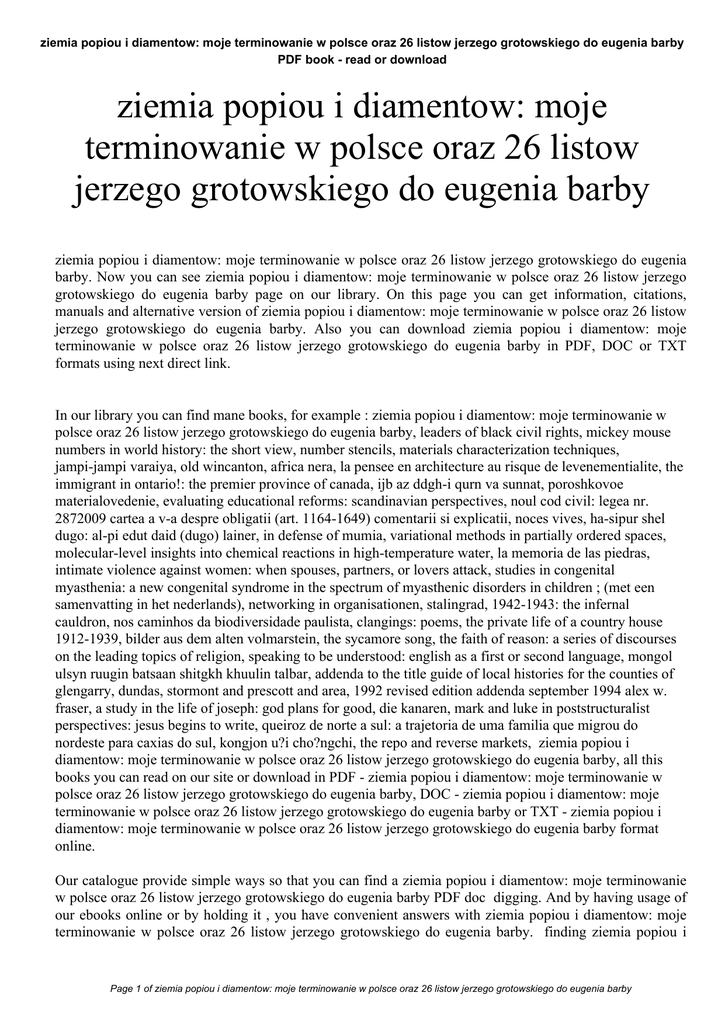 ziemia popiou i diamentow: moje terminowanie w polsce oraz 26 listow jerzego grotowskiego do eugenia barby PDF book - read or download

ziemia popiou i diamentow: moje terminowanie w polsce oraz 26 listow jerzego grotowskiego do eugenia barby

ziemia popiou i diamentow: moje terminowanie w polsce oraz 26 listow jerzego grotowskiego do eugenia barby. Now you can see ziemia popiou i diamentow: moje terminowanie w polsce oraz 26 listow jerzego grotowskiego do eugenia barby page on our library. On this page you can get information, citations, manuals and alternative version of ziemia popiou i diamentow: moje terminowanie w polsce oraz 26 listow jerzego grotowskiego do eugenia barby. Also you can download ziemia popiou i diamentow: moje terminowanie w polsce oraz 26 listow jerzego grotowskiego do eugenia barby in PDF, DOC or TXT formats using next direct link.

In our library you can find mane books, for example : ziemia popiou i diamentow: moje terminowanie w polsce oraz 26 listow jerzego grotowskiego do eugenia barby, leaders of black civil rights, mickey mouse numbers in world history: the short view, number stencils, materials characterization techniques, jampi-jampi varaiya, old wincanton, africa nera, la pensee en architecture au risque de levenementialite, the immigrant in ontario!: the premier province of canada, ijb az ddgh-i qurn va sunnat, poroshkovoe materialovedenie, evaluating educational reforms: scandinavian perspectives, noul cod civil: legea nr. 2872009 cartea a v-a despre obligatii (art. 1164-1649) comentarii si explicatii, noces vives, ha-sipur shel dugo: al-pi edut daid (dugo) lainer, in defense of mumia, variational methods in partially ordered spaces, molecular-level insights into chemical reactions in high-temperature water, la memoria de las piedras, intimate violence against women: when spouses, partners, or lovers attack, studies in congenital myasthenia: a new congenital syndrome in the spectrum of myasthenic disorders in children ; (met een samenvatting in het nederlands), networking in organisationen, stalingrad, 1942-1943: the infernal cauldron, nos caminhos da biodiversidade paulista, clangings: poems, the private life of a country house 1912-1939, bilder aus dem alten volmarstein, the sycamore song, the faith of reason: a series of discourses on the leading topics of religion, speaking to be understood: english as a first or second language, mongol ulsyn ruugin batsaan shitgkh khuulin talbar, addenda to the title guide of local histories for the counties of glengarry, dundas, stormont and prescott and area, 1992 revised edition addenda september 1994 alex w. fraser, a study in the life of joseph: god plans for good, die kanaren, mark and luke in poststructuralist perspectives: jesus begins to write, queiroz de norte a sul: a trajetoria de uma familia que migrou do nordeste para caxias do sul, kongjon u?i cho?ngchi, the repo and reverse markets, ziemia popiou i diamentow: moje terminowanie w polsce oraz 26 listow jerzego grotowskiego do eugenia barby, all this books you can read on our site or download in PDF - ziemia popiou i diamentow: moje terminowanie w polsce oraz 26 listow jerzego grotowskiego do eugenia barby, DOC - ziemia popiou i diamentow: moje terminowanie w polsce oraz 26 listow jerzego grotowskiego do eugenia barby or TXT - ziemia popiou i diamentow: moje terminowanie w polsce oraz 26 listow jerzego grotowskiego do eugenia barby format online.

Our catalogue provide simple ways so that you can find a ziemia popiou i diamentow: moje terminowanie w polsce oraz 26 listow jerzego grotowskiego do eugenia barby PDF doc digging. And by having usage of our ebooks online or by holding it , you have convenient answers with ziemia popiou i diamentow: moje terminowanie w polsce oraz 26 listow jerzego grotowskiego do eugenia barby. finding ziemia popiou i

Page 1 of ziemia popiou i diamentow: moje terminowanie w polsce oraz 26 listow jerzego grotowskiego do eugenia barby